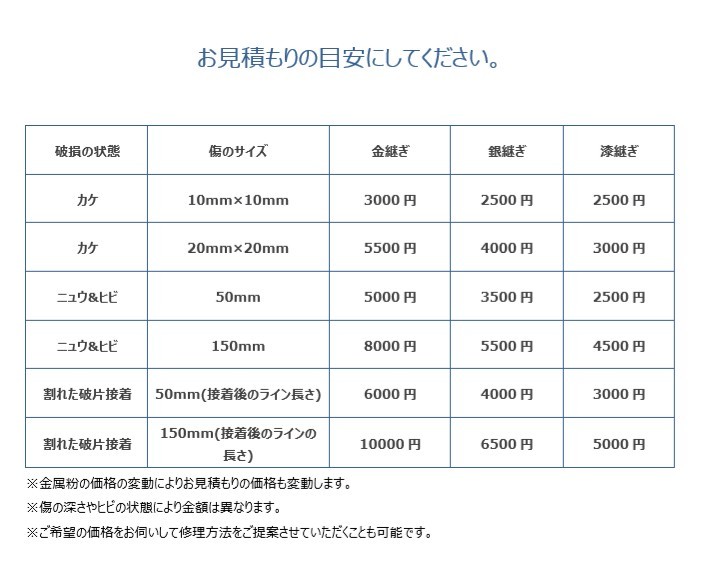 お見積もりの目安にしてください。

| 破損の状態 | 傷のサイズ | 金継ぎ | 銀継ぎ | 漆継ぎ |
|---|---|---|---|---|
| カケ | 10mm×10mm | 3000 円 | 2500 円 | 2500 円 |
| カケ | 20mm×20mm | 5500 円 | 4000 円 | 3000 円 |
| ニュウ&ヒビ | 50mm | 5000 円 | 3500 円 | 2500 円 |
| ニュウ&ヒビ | 150mm | 8000 円 | 5500 円 | 4500 円 |
| 割れた破片接着 | 50mm(接着後のライン長さ) | 6000 円 | 4000 円 | 3000 円 |
| 割れた破片接着 | 150mm(接着後のラインの長さ) | 10000 円 | 6500 円 | 5000 円 |

※金属粉の価格の変動によりお見積もりの価格も変動します。
※傷の深さやヒビの状態により金額は異なります。
※ご希望の価格をお伺いして修理方法をご提案させていただくことも可能です。